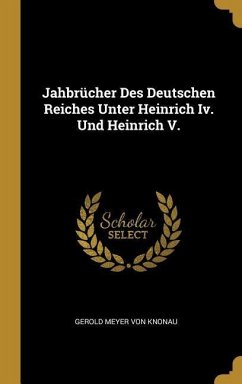 Jahbrücher Des Deutschen Reiches Unter Heinrich Iv. Und Heinrich V.

Scholar
SELECT

GEROLD MEYER VON KNONAU